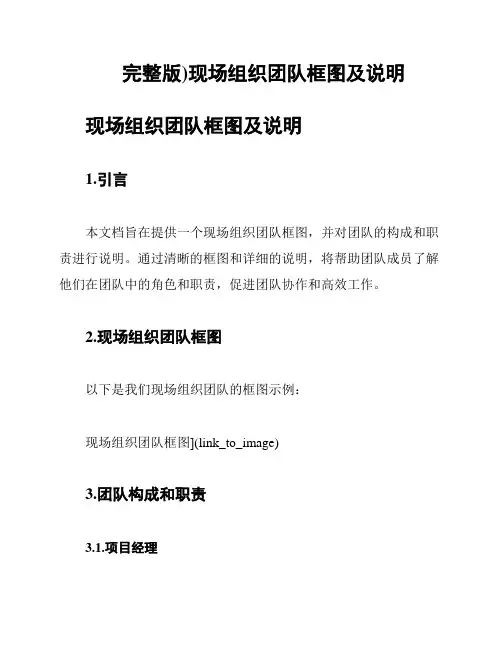 完整版)现场组织团队框图及说明

现场组织团队框图及说明

1.引言

本文档旨在提供一个现场组织团队框图，并对团队的构成和职责进行说明。通过清晰的框图和详细的说明，将帮助团队成员了解他们在团队中的角色和职责，促进团队协作和高效工作。

2.现场组织团队框图

以下是我们现场组织团队的框图示例：

现场组织团队框图](link_to_image)

3.团队构成和职责

3.1.项目经理